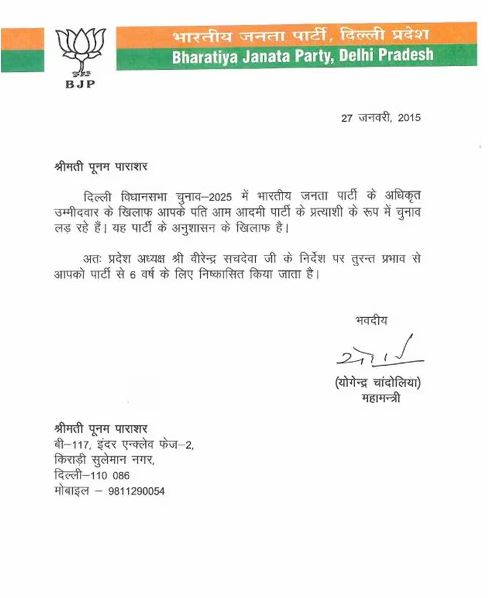 BJP

भारतीय जनता पार्टी, दिल्ली प्रदेश
Bharatiya Janata Party, Delhi Pradesh

27 जनवरी, 2015

श्रीमती पूनम पाराशर

दिल्ली विधानसभा चुनाव–2025 में भारतीय जनता पार्टी के अधिकृत उम्मीदवार के खिलाफ आपके पति आम आदमी पार्टी के प्रत्याशी के रूप में चुनाव लड़ रहे हैं। यह पार्टी के अनुशासन के खिलाफ है।

अतः प्रदेश अध्यक्ष श्री वीरेन्द्र सचदेवा जी के निर्देश पर तुरन्त प्रभाव से आपको पार्टी से 6 वर्ष के लिए निष्कासित किया जाता है।

भवदीय

(योगेन्द्र चांदोलिया)
महामन्त्री

श्रीमती पूनम पाराशर
बी–117, इंदर एन्क्लेव फेज–2,
किराड़ी सुलेमान नगर,
दिल्ली–110 086
मोबाइल – 9811290054